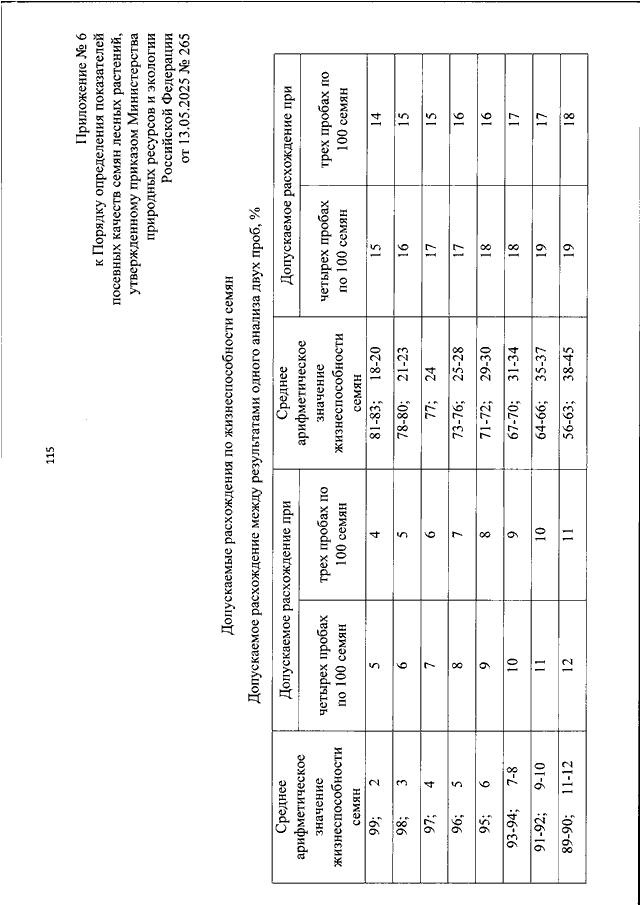 115

Приложение № 6
к Порядку определения показателей посевных качеств семян лесных растений, утвержденному приказом Министерства природных ресурсов и экологии Российской Федерации
от 13.05.2025 № 265

Допускаемые расхождения по жизнеспособности семян

Допускаемое расхождение между результатами одного анализа двух проб, %

| Среднее арифметическое значение жизнеспособности семян | Допускаемое расхождение при четырех пробах по 100 семян | Допускаемое расхождение при трех пробах по 100 семян | Среднее арифметическое значение жизнеспособности семян | Допускаемое расхождение при четырех пробах по 100 семян | Допускаемое расхождение при трех пробах по 100 семян |
|---|---|---|---|---|---|
| 99; 2 | 5 | 4 | 81-83; 18-20 | 15 | 14 |
| 98; 3 | 6 | 5 | 78-80; 21-23 | 16 | 15 |
| 97; 4 | 7 | 6 | 77; 24 | 17 | 15 |
| 96; 5 | 8 | 7 | 73-76; 25-28 | 17 | 16 |
| 95; 6 | 9 | 8 | 71-72; 29-30 | 18 | 16 |
| 93-94; 7-8 | 10 | 9 | 67-70; 31-34 | 18 | 17 |
| 91-92; 9-10 | 11 | 10 | 64-66; 35-37 | 19 | 17 |
| 89-90; 11-12 | 12 | 11 | 56-63; 38-45 | 19 | 18 |